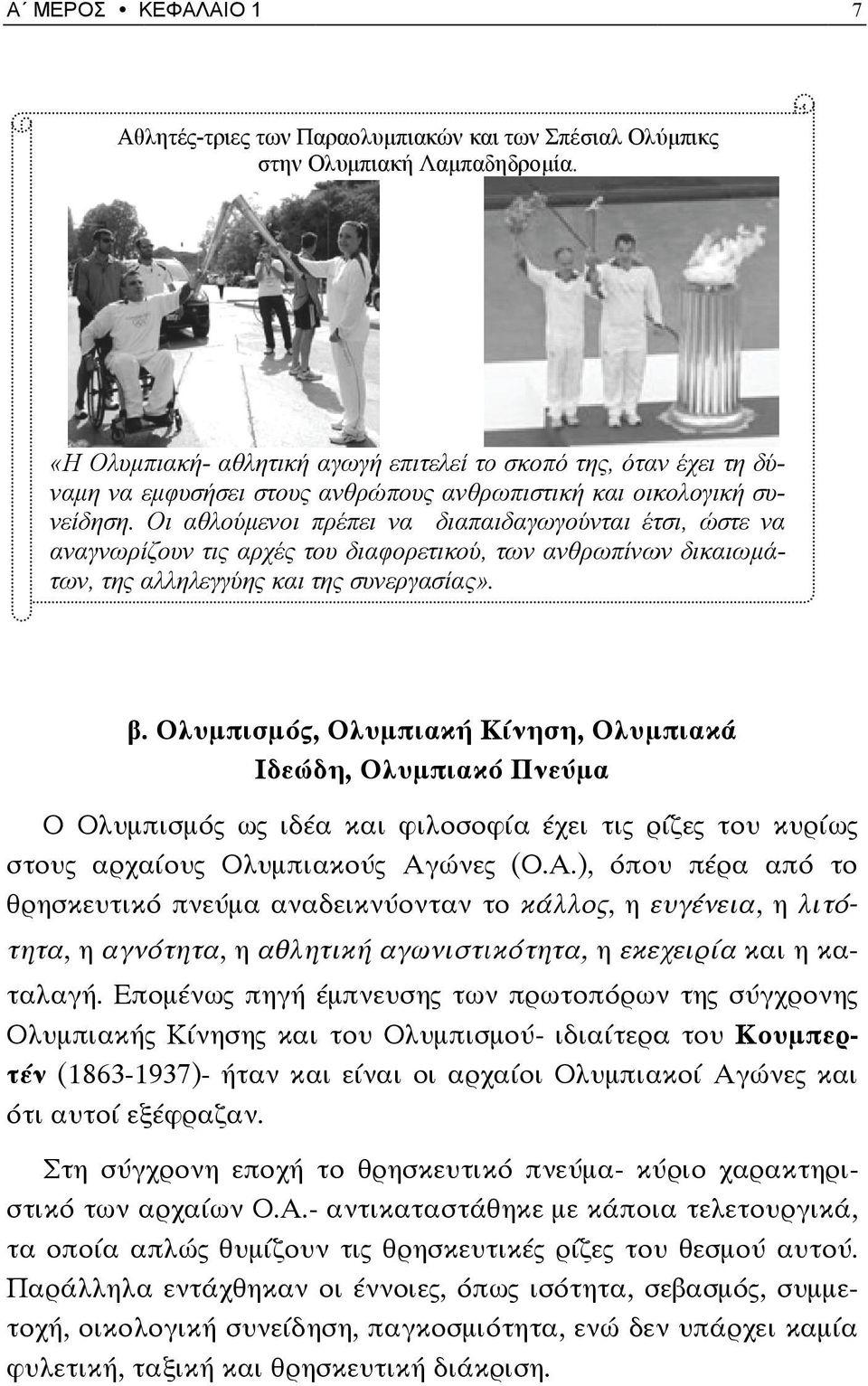 Α΄ ΜΕΡΟΣ • ΚΕΦΑΛΑΙΟ 1 7

Αθλητές-τριες των Παραολυμπιακών και των Σπέσιαλ Ολύμπικς στην Ολυμπιακή Λαμπαδηδρομία.

«Η Ολυμπιακή- αθλητική αγωγή επιτελεί το σκοπό της, όταν έχει τη δύναμη να εμφυσήσει στους ανθρώπους ανθρωπιστική και οικολογική συνείδηση. Οι αθλούμενοι πρέπει να διαπαιδαγωγούνται έτσι, ώστε να αναγνωρίζουν τις αρχές του διαφορετικού, των ανθρωπίνων δικαιωμάτων, της αλληλεγγύης και της συνεργασίας».

β. Ολυμπισμός, Ολυμπιακή Κίνηση, Ολυμπιακά Ιδεώδη, Ολυμπιακό Πνεύμα

Ο Ολυμπισμός ως ιδέα και φιλοσοφία έχει τις ρίζες του κυρίως στους αρχαίους Ολυμπιακούς Αγώνες (Ο.Α.), όπου πέρα από το θρησκευτικό πνεύμα αναδεικνύονταν το κάλλος, η ευγένεια, η λιτότητα, η αγνότητα, η αθλητική αγωνιστικότητα, η εκεχειρία και η καταλαγή. Επομένως πηγή έμπνευσης των πρωτοπόρων της σύγχρονης Ολυμπιακής Κίνησης και του Ολυμπισμού- ιδιαίτερα του Κουμπερτέν (1863-1937)- ήταν και είναι οι αρχαίοι Ολυμπιακοί Αγώνες και ότι αυτοί εξέφραζαν.

Στη σύγχρονη εποχή το θρησκευτικό πνεύμα- κύριο χαρακτηριστικό των αρχαίων Ο.Α.- αντικαταστάθηκε με κάποια τελετουργικά, τα οποία απλώς θυμίζουν τις θρησκευτικές ρίζες του θεσμού αυτού. Παράλληλα εντάχθηκαν οι έννοιες, όπως ισότητα, σεβασμός, συμμετοχή, οικολογική συνείδηση, παγκοσμιότητα, ενώ δεν υπάρχει καμία φυλετική, ταξική και θρησκευτική διάκριση.